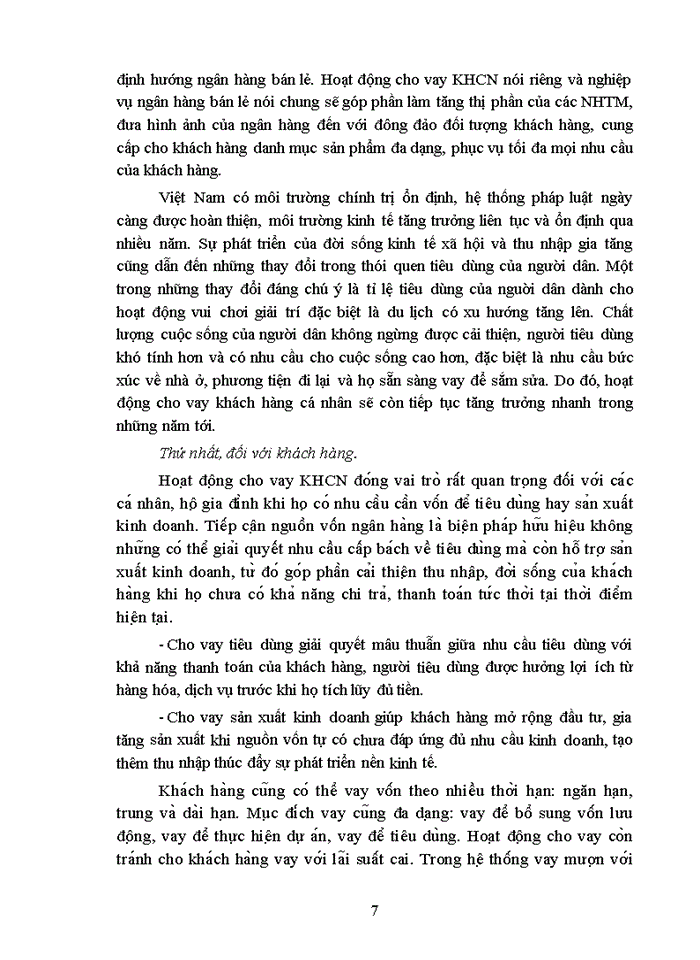 định hướng ngân hàng bán lẻ. Hoạt động cho vay KHCN nói riêng và nghiệp vụ ngân hàng bán lẻ nói chung sẽ góp phần làm tăng thị phần của các NHTM, đưa hình ảnh của ngân hàng đến với đông đảo đối tượng khách hàng, cung cấp cho khách hàng danh mục sản phẩm đa dạng, phục vụ tối đa mọi nhu cầu của khách hàng.

Việt Nam có môi trường chính trị ổn định, hệ thống pháp luật ngày càng được hoàn thiện, môi trường kinh tế tăng trưởng liên tục và ổn định qua nhiều năm. Sự phát triển của đời sống kinh tế xã hội và thu nhập gia tăng cũng dẫn đến những thay đổi trong thói quen tiêu dùng của người dân. Một trong những thay đổi đáng chú ý là tỉ lệ tiêu dùng của người dân dành cho hoạt động vui chơi giải trí đặc biệt là du lịch có xu hướng tăng lên. Chất lượng cuộc sống của người dân không ngừng được cải thiện, người tiêu dùng khó tính hơn và có nhu cầu cho cuộc sống cao hơn, đặc biệt là nhu cầu bức xúc về nhà ở, phương tiện đi lại và họ sẵn sàng vay để sắm sửa. Do đó, hoạt động cho vay khách hàng cá nhân sẽ còn tiếp tục tăng trưởng nhanh trong những năm tới.

Thứ nhất, đối với khách hàng.

Hoạt động cho vay KHCN đóng vai trò rất quan trọng đối với các cá nhân, hộ gia đình khi họ có nhu cầu cần vốn để tiêu dùng hay sản xuất kinh doanh. Tiếp cận nguồn vốn ngân hàng là biện pháp hữu hiệu không những có thể giải quyết nhu cầu cấp bách về tiêu dùng mà còn hỗ trợ sản xuất kinh doanh, từ đó góp phần cải thiện thu nhập, đời sống của khách hàng khi họ chưa có khả năng chi trả, thanh toán tức thời tại thời điểm hiện tại.

- Cho vay tiêu dùng giải quyết mâu thuẫn giữa nhu cầu tiêu dùng với khả năng thanh toán của khách hàng, người tiêu dùng được hưởng lợi ích từ hàng hóa, dịch vụ trước khi họ tích lũy đủ tiền.

- Cho vay sản xuất kinh doanh giúp khách hàng mở rộng đầu tư, gia tăng sản xuất khi nguồn vốn tự có chưa đáp ứng đủ nhu cầu kinh doanh, tạo thêm thu nhập thúc đẩy sự phát triển nền kinh tế.

Khách hàng cũng có thể vay vốn theo nhiều thời hạn: ngắn hạn, trung và dài hạn. Mục đích vay cũng đa dạng: vay để bổ sung vốn lưu động, vay để thực hiện dự án, vay để tiêu dùng. Hoạt động cho vay còn tránh cho khách hàng vay với lãi suất cai. Trong hệ thống vay mượn với

7